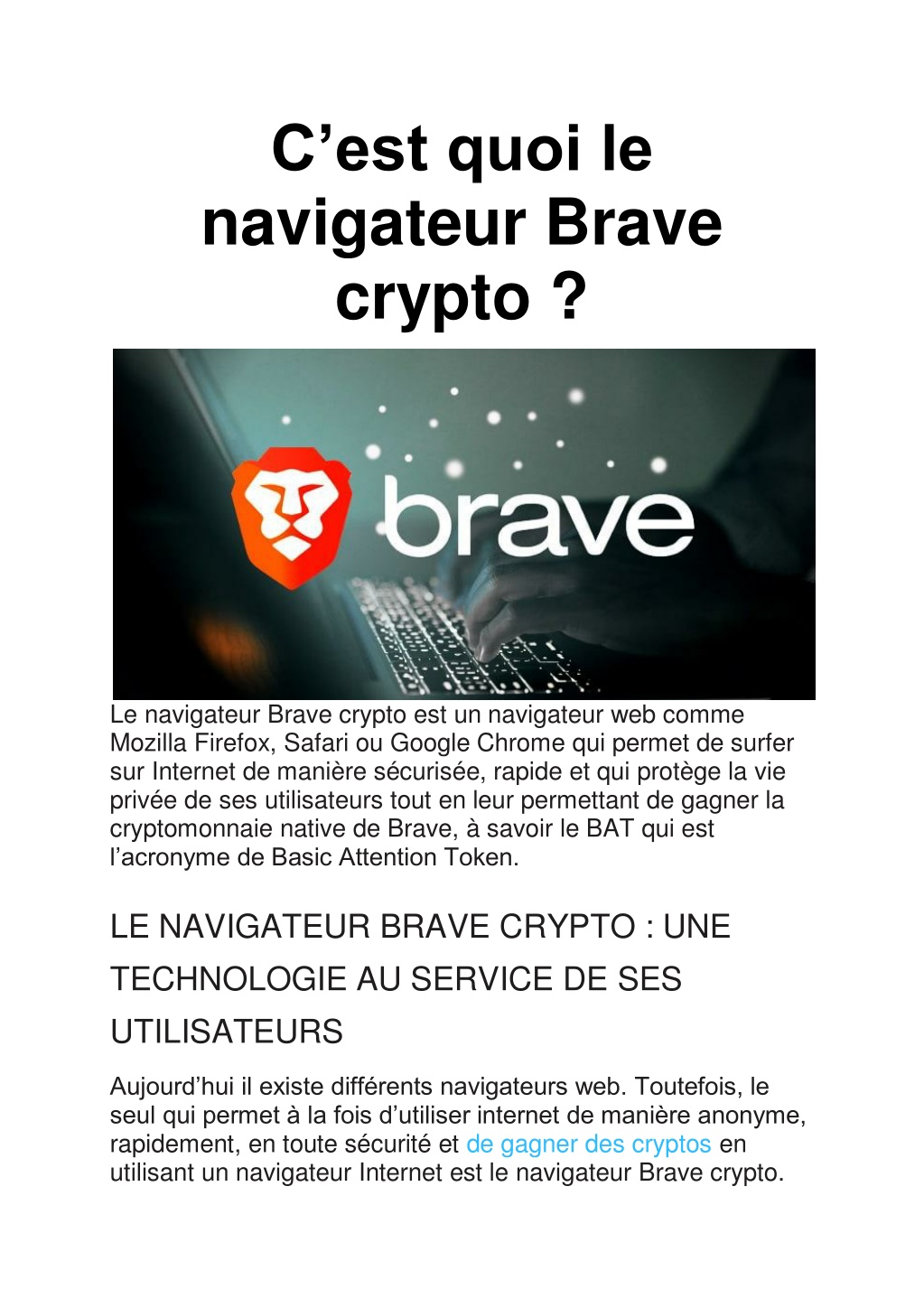 C’est quoi le navigateur Brave crypto ?

brave

Le navigateur Brave crypto est un navigateur web comme Mozilla Firefox, Safari ou Google Chrome qui permet de surfer sur Internet de manière sécurisée, rapide et qui protège la vie privée de ses utilisateurs tout en leur permettant de gagner la cryptomonnaie native de Brave, à savoir le BAT qui est l’acronyme de Basic Attention Token.

LE NAVIGATEUR BRAVE CRYPTO : UNE TECHNOLOGIE AU SERVICE DE SES UTILISATEURS

Aujourd’hui il existe différents navigateurs web. Toutefois, le seul qui permet à la fois d’utiliser internet de manière anonyme, rapidement, en toute sécurité et de gagner des cryptos en utilisant un navigateur Internet est le navigateur Brave crypto.